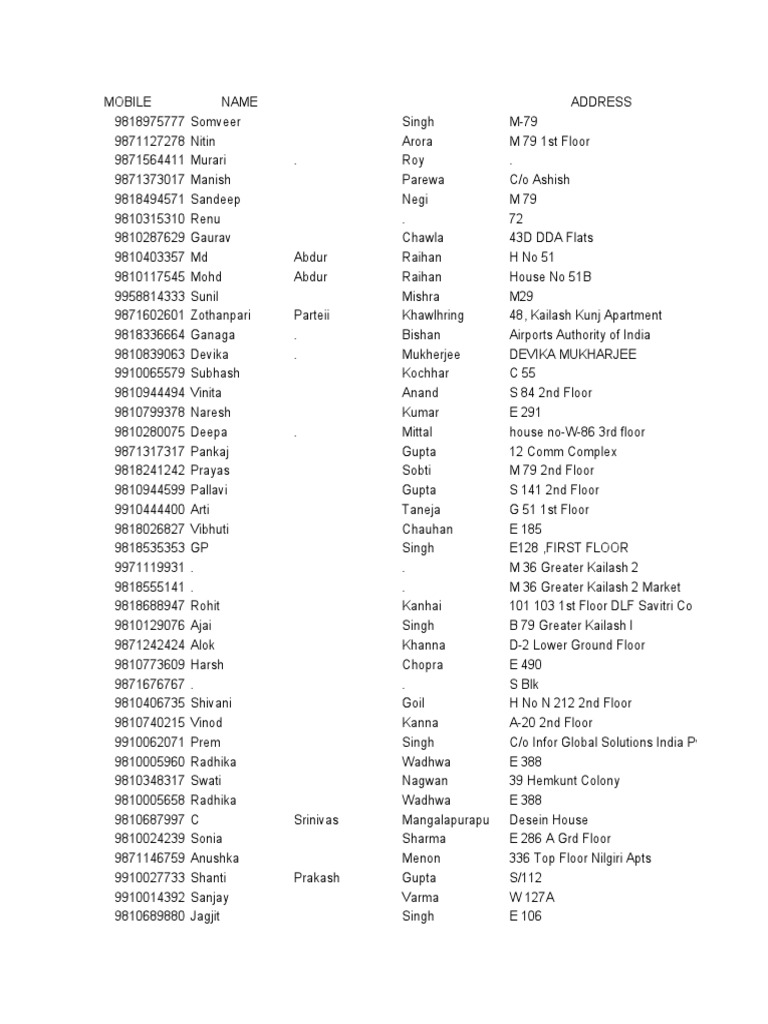 | MOBILE | NAME | | | ADDRESS |
|---|---|---|---|---|
| 9818975777 | Somveer | | Singh | M-79 |
| 9871127278 | Nitin | | Arora | M 79 1st Floor |
| 9871564411 | Murari | . | Roy | . |
| 9871373017 | Manish | | Parewa | C/o Ashish |
| 9818494571 | Sandeep | | Negi | M 79 |
| 9810315310 | Renu | | . | 72 |
| 9810287629 | Gaurav | | Chawla | 43D DDA Flats |
| 9810403357 | Md | Abdur | Raihan | H No 51 |
| 9810117545 | Mohd | Abdur | Raihan | House No 51B |
| 9958814333 | Sunil | | Mishra | M29 |
| 9871602601 | Zothanpari | Parteii | Khawlhring | 48, Kailash Kunj Apartment |
| 9818336664 | Ganaga | . | Bishan | Airports Authority of India |
| 9810839063 | Devika | . | Mukherjee | DEVIKA MUKHARJEE |
| 9910065579 | Subhash | | Kochhar | C 55 |
| 9810944494 | Vinita | | Anand | S 84 2nd Floor |
| 9810799378 | Naresh | | Kumar | E 291 |
| 9810280075 | Deepa | . | Mittal | house no-W-86 3rd floor |
| 9871317317 | Pankaj | | Gupta | 12 Comm Complex |
| 9818241242 | Prayas | | Sobti | M 79 2nd Floor |
| 9810944599 | Pallavi | | Gupta | S 141 2nd Floor |
| 9910444400 | Arti | | Taneja | G 51 1st Floor |
| 9818026827 | Vibhuti | | Chauhan | E 185 |
| 9818535353 | GP | | Singh | E128 ,FIRST FLOOR |
| 9971119931 | . | | . | M 36 Greater Kailash 2 |
| 9818555141 | . | | . | M 36 Greater Kailash 2 Market |
| 9818688947 | Rohit | | Kanhai | 101 103 1st Floor DLF Savitri Co |
| 9810129076 | Ajai | | Singh | B 79 Greater Kailash I |
| 9871242424 | Alok | | Khanna | D-2 Lower Ground Floor |
| 9810773609 | Harsh | | Chopra | E 490 |
| 9871676767 | . | | . | S Blk |
| 9810406735 | Shivani | | Goil | H No N 212 2nd Floor |
| 9810740215 | Vinod | | Kanna | A-20 2nd Floor |
| 9910062071 | Prem | | Singh | C/o Infor Global Solutions India P |
| 9810005960 | Radhika | | Wadhwa | E 388 |
| 9810348317 | Swati | | Nagwan | 39 Hemkunt Colony |
| 9810005658 | Radhika | | Wadhwa | E 388 |
| 9810687997 | C | Srinivas | Mangalapurapu | Desein House |
| 9810024239 | Sonia | | Sharma | E 286 A Grd Floor |
| 9871146759 | Anushka | | Menon | 336 Top Floor Nilgiri Apts |
| 9910027733 | Shanti | Prakash | Gupta | S/112 |
| 9910014392 | Sanjay | | Varma | W 127A |
| 9810689880 | Jagjit | | Singh | E 106 |